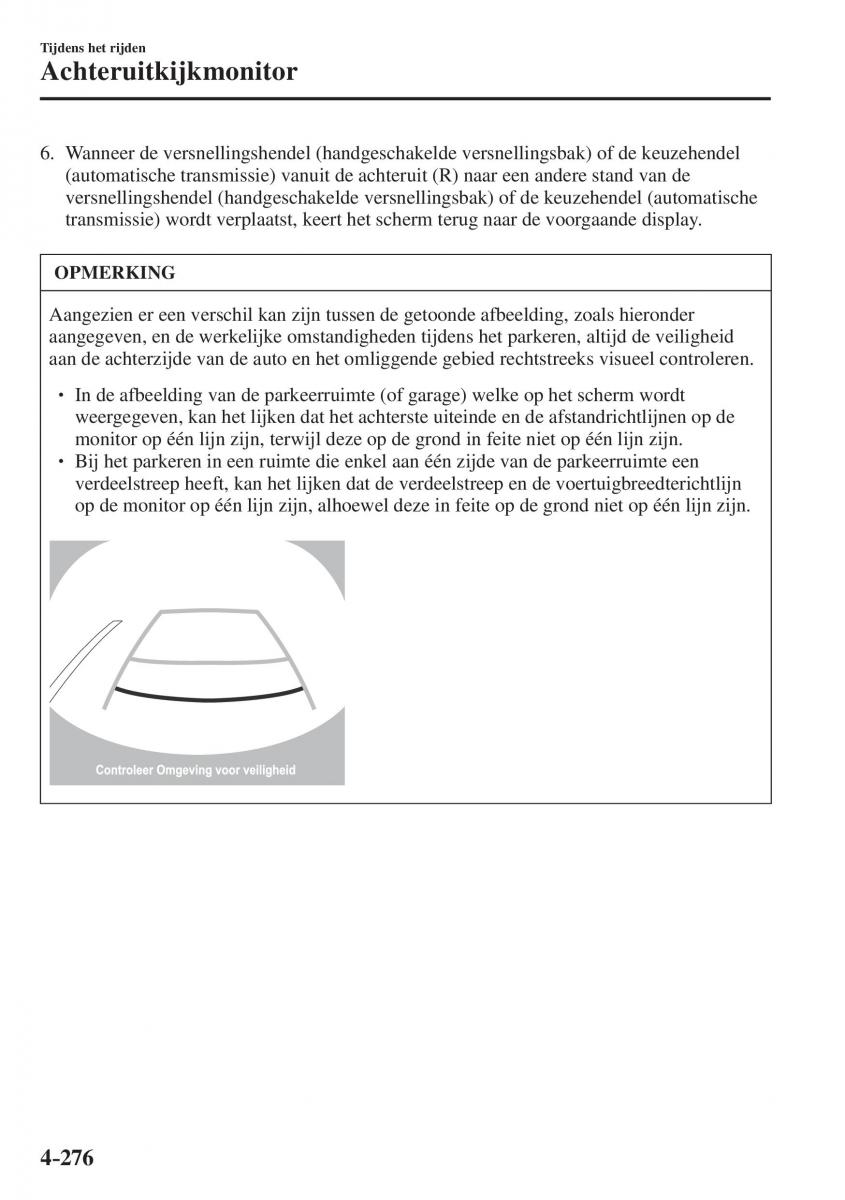 Tijdens het rijden

Achteruitkijkmonitor

6. Wanneer de versnellingshendel (handgeschakelde versnellingsbak) of de keuzehendel (automatische transmissie) vanuit de achteruit (R) naar een andere stand van de versnellingshendel (handgeschakelde versnellingsbak) of de keuzehendel (automatische transmissie) wordt verplaatst, keert het scherm terug naar de voorgaande display.

OPMERKING

Aangezien er een verschil kan zijn tussen de getoonde afbeelding, zoals hieronder aangegeven, en de werkelijke omstandigheden tijdens het parkeren, altijd de veiligheid aan de achterzijde van de auto en het omliggende gebied rechtstreeks visueel controleren.

• In de afbeelding van de parkeerruimte (of garage) welke op het scherm wordt weergegeven, kan het lijken dat het achterste uiteinde en de afstandrichtlijnen op de monitor op één lijn zijn, terwijl deze op de grond in feite niet op één lijn zijn.
• Bij het parkeren in een ruimte die enkel aan één zijde van de parkeerruimte een verdeelstreep heeft, kan het lijken dat de verdeelstreep en de voertuigbreedterichtlijn op de monitor op één lijn zijn, alhoewel deze in feite op de grond niet op één lijn zijn.

Controleer Omgeving voor veiligheid

4-276